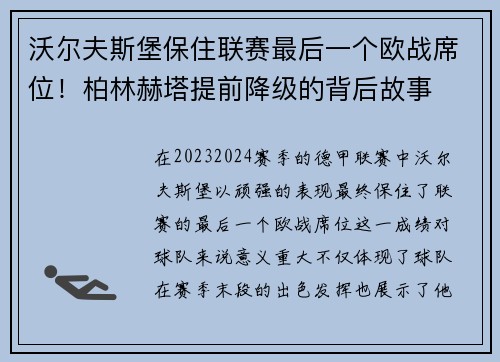 沃尔夫斯堡保住联赛最后一个欧战席位！柏林赫塔提前降级的背后故事

在20232024赛季的德甲联赛中沃尔夫斯堡以顽强的表现最终保住了联赛的最后一个欧战席位这一成绩对球队来说意义重大不仅体现了球队在赛季末段的出色发挥也展示了他